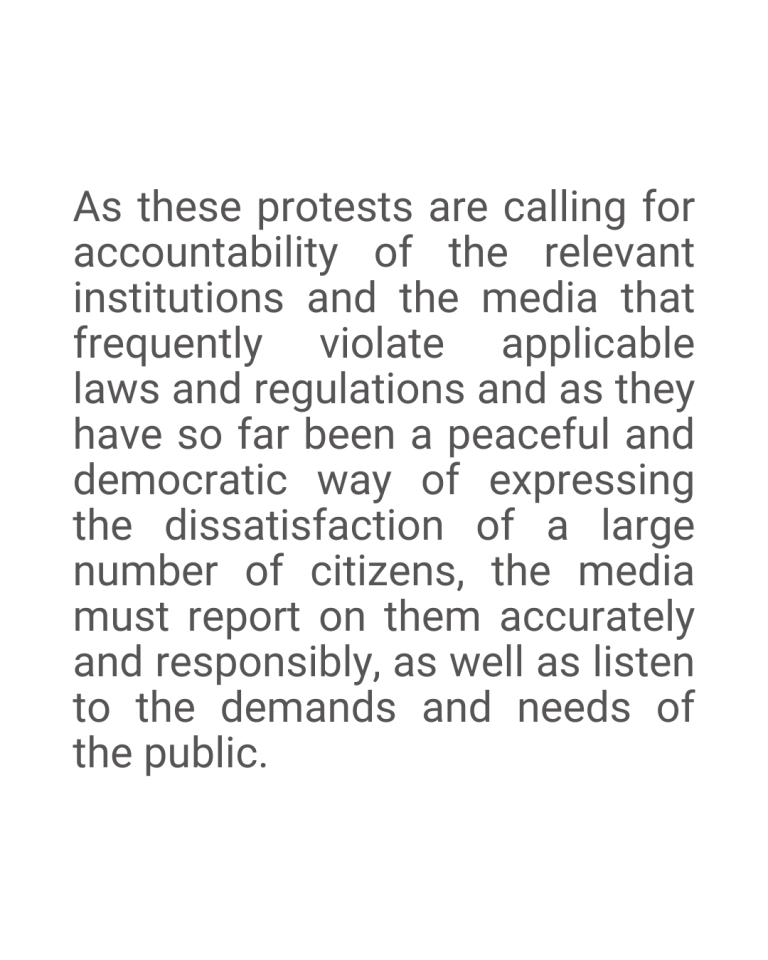 As these protests are calling for accountability of the relevant institutions and the media that frequently violate applicable laws and regulations and as they have so far been a peaceful and democratic way of expressing the dissatisfaction of a large number of citizens, the media must report on them accurately and responsibly, as well as listen to the demands and needs of the public.